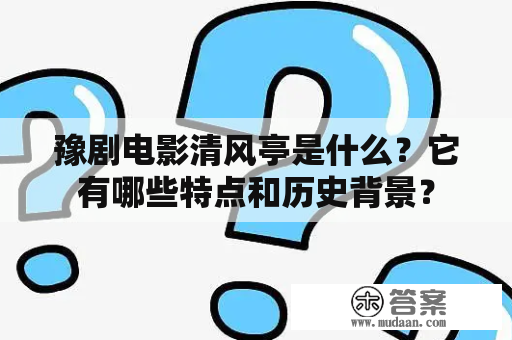 豫剧电影清风亭是什么？它有哪些特点和历史背景？

木 答案
www.mudaan.com